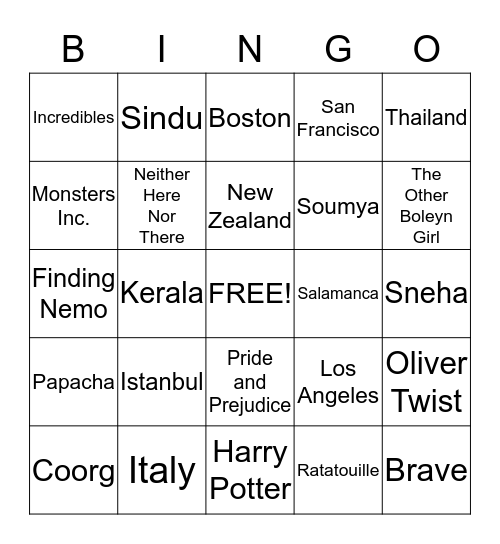 | B | I | N | G | O |
|---|---|---|---|---|
| Incredibles | Sindu | Boston | San Francisco | Thailand |
| Monsters Inc. | Neither Here Nor There | New Zealand | Soumya | The Other Boleyn Girl |
| Finding Nemo | Kerala | FREE! | Salamanca | Sneha |
| Papacha | Istanbul | Pride and Prejudice | Los Angeles | Oliver Twist |
| Coorg | Italy | Harry Potter | Ratatouille | Brave |